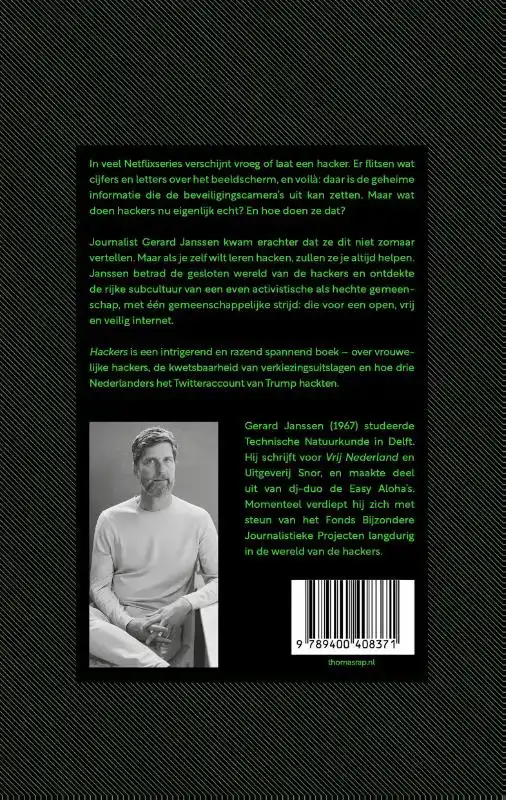 In veel Netflixseries verschijnt vroeg of laat een hacker. Er flitsen wat cijfers en letters over het beeldscherm, en voilà: daar is de geheime informatie die de beveiligingscamera's uit kan zetten. Maar wat doen hackers nu eigenlijk echt? En hoe doen ze dat?

Journalist Gerard Janssen kwam erachter dat ze dit niet zomaar vertellen. Maar als je zelf wilt leren hacken, zullen ze je altijd helpen. Janssen betrad de gesloten wereld van de hackers en ontdekte de rijke subcultuur van een even activistische als hechte gemeenschap, met één gemeenschappelijke strijd: die voor een open, vrij en veilig internet.

Hackers is een intrigerend en razend spannend boek – over vrouwelijke hackers, de kwetsbaarheid van verkiezingsuitslagen en hoe drie Nederlanders het Twitteraccount van Trump hackten.

Gerard Janssen (1967) studeerde Technische Natuurkunde in Delft. Hij schrijft voor Vrij Nederland en Uitgeverij Snor, en maakte deel uit van dj-duo de Easy Aloha's. Momenteel verdiept hij zich met steun van het Fonds Bijzondere Journalistieke Projecten langdurig in de wereld van de hackers.

9 789400 408371

thomasrap.nl